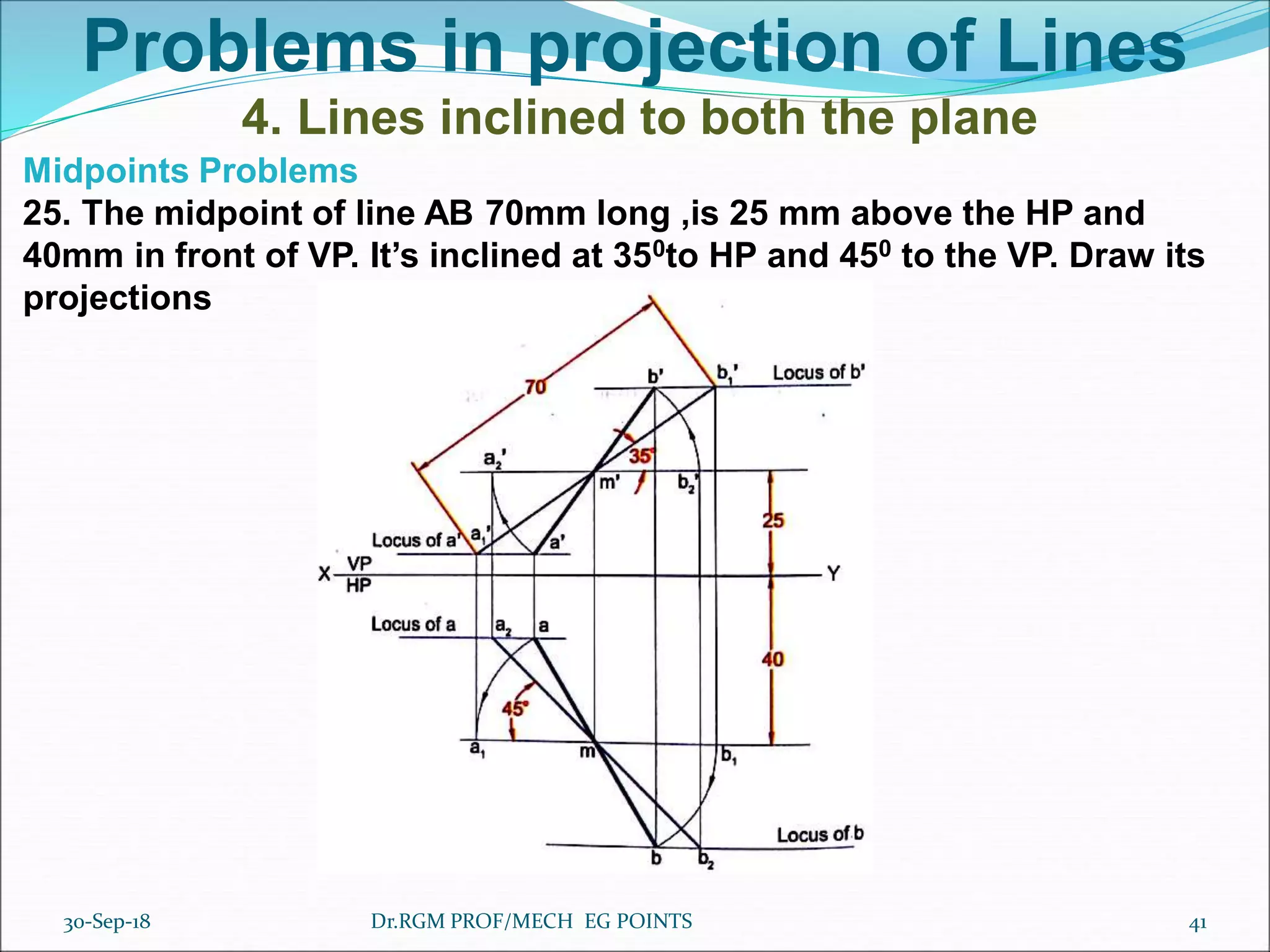 Problems in projection of Lines

4. Lines inclined to both the plane

Midpoints Problems

25. The midpoint of line AB 70mm long ,is 25 mm above the HP and 40mm in front of VP. It's inclined at $35^0$to HP and $45^0$ to the VP. Draw its projections

70

b'

$b_1'$

Locus of b'

$a_2'$

35°

m'

$b_2'$

25

Locus of a'

$a_1'$

a'

X

VP

HP

Y

Locus of a

$a_2$

a

40

45°

$a_1$

m

$b_1$

Locus of b

b

$b_2$

30-Sep-18

Dr.RGM PROF/MECH EG POINTS

41